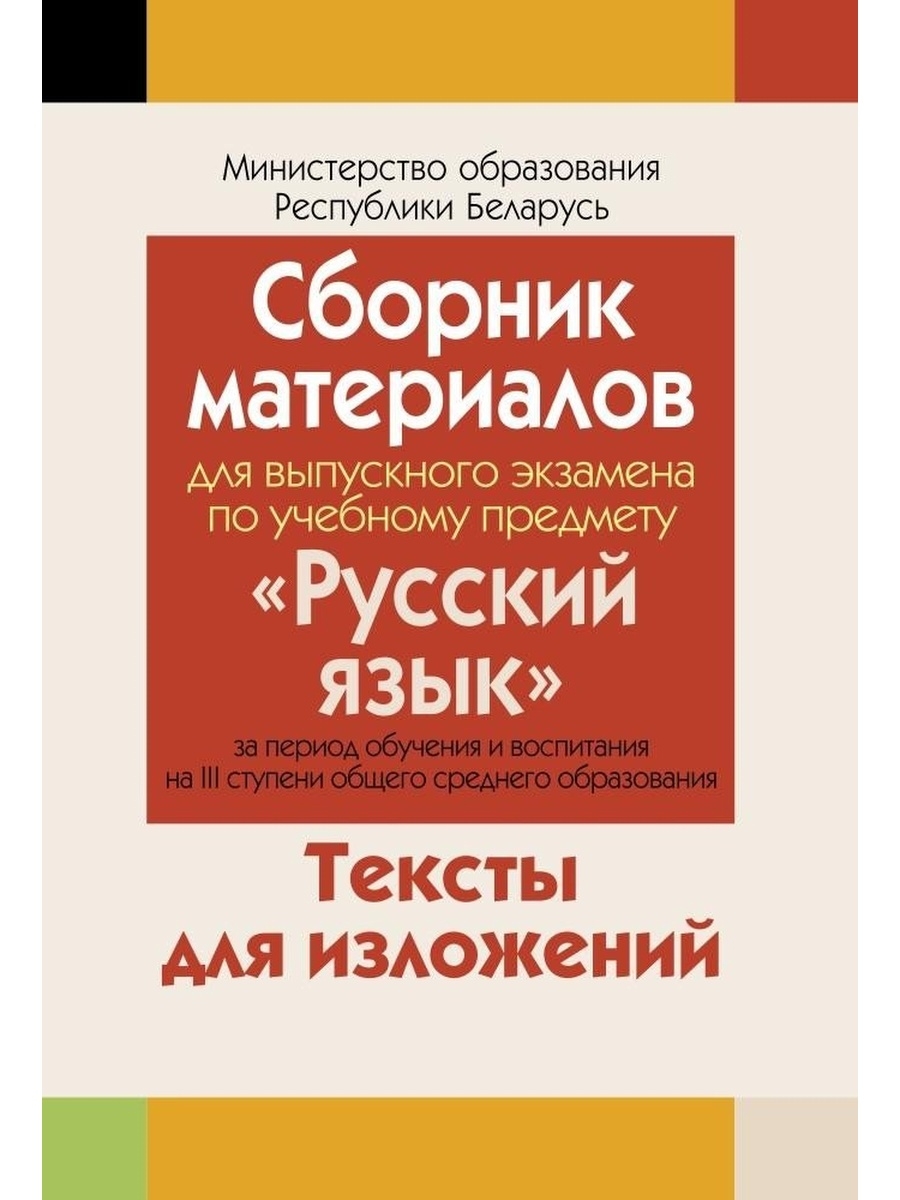 Министерство образования Республики Беларусь

Сборник материалов

для выпускного экзамена по учебному предмету

«Русский язык»

за период обучения и воспитания на III ступени общего среднего образования

Тексты для изложений